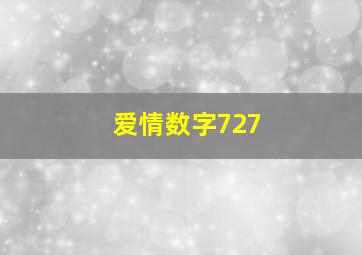 爱情数字727